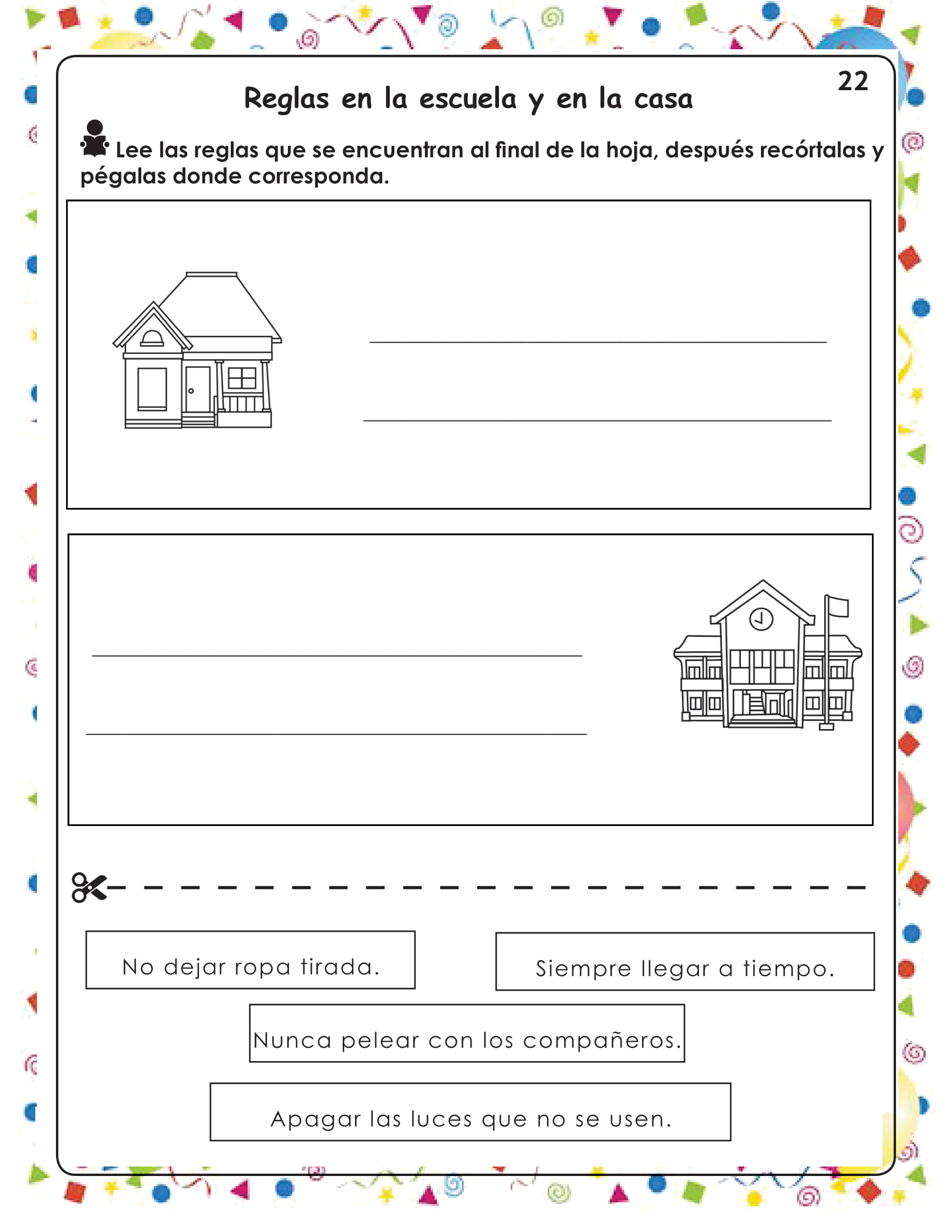 22

Reglas en la escuela y en la casa

Lee las reglas que se encuentran al final de la hoja, después recórtalas y pégalas donde corresponda.

No dejar ropa tirada.

Siempre llegar a tiempo.

Nunca pelear con los compañeros.

Apagar las luces que no se usen.